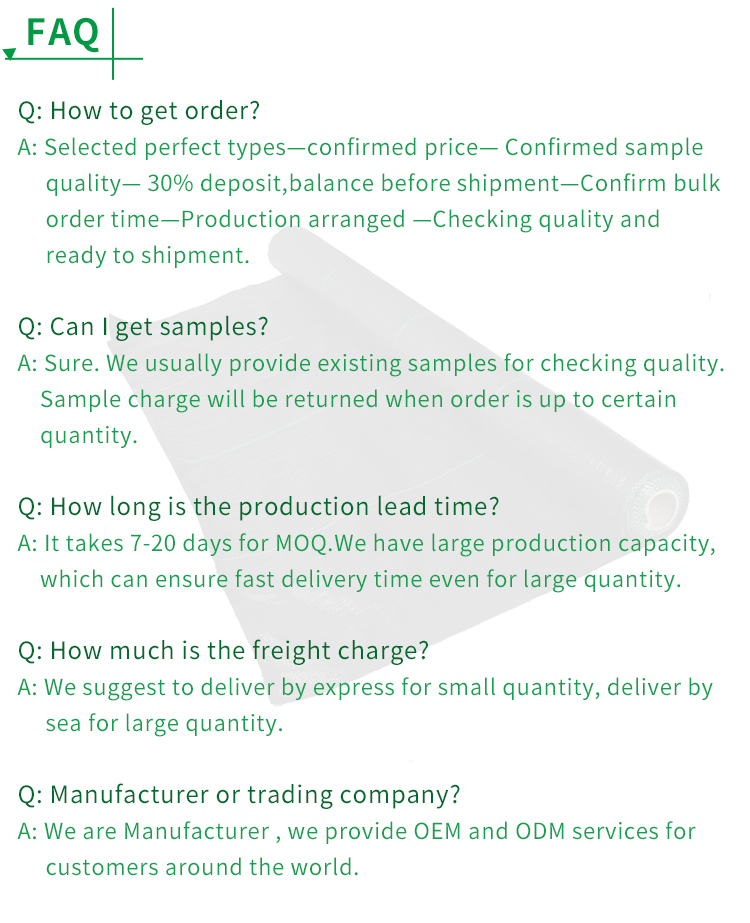 FAQ

Q: How to get order?

A: Selected perfect types—confirmed price— Confirmed sample quality— 30% deposit,balance before shipment—Confirm bulk order time—Production arranged —Checking quality and ready to shipment.

Q: Can I get samples?

A: Sure. We usually provide existing samples for checking quality. Sample charge will be returned when order is up to certain quantity.

Q: How long is the production lead time?

A: It takes 7-20 days for MOQ.We have large production capacity, which can ensure fast delivery time even for large quantity.

Q: How much is the freight charge?

A: We suggest to deliver by express for small quantity, deliver by sea for large quantity.

Q: Manufacturer or trading company?

A: We are Manufacturer , we provide OEM and ODM services for customers around the world.